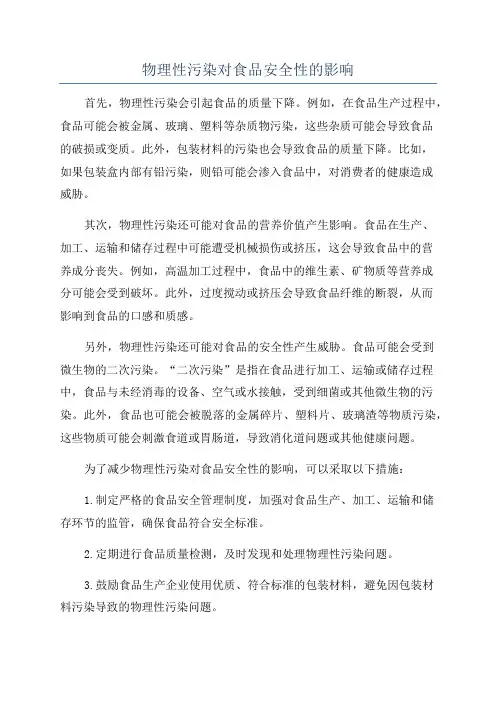 物理性污染对食品安全性的影响

首先，物理性污染会引起食品的质量下降。例如，在食品生产过程中，食品可能会被金属、玻璃、塑料等杂质物污染，这些杂质可能会导致食品的破损或变质。此外，包装材料的污染也会导致食品的质量下降。比如，如果包装盒内部有铅污染，则铅可能会渗入食品中，对消费者的健康造成威胁。

其次，物理性污染还可能对食品的营养价值产生影响。食品在生产、加工、运输和储存过程中可能遭受机械损伤或挤压，这会导致食品中的营养成分丧失。例如，高温加工过程中，食品中的维生素、矿物质等营养成分可能会受到破坏。此外，过度搅动或挤压会导致食品纤维的断裂，从而影响到食品的口感和质感。

另外，物理性污染还可能对食品的安全性产生威胁。食品可能会受到微生物的二次污染。“二次污染”是指在食品进行加工、运输或储存过程中，食品与未经消毒的设备、空气或水接触，受到细菌或其他微生物的污染。此外，食品也可能会被脱落的金属碎片、塑料片、玻璃渣等物质污染，这些物质可能会刺激食道或胃肠道，导致消化道问题或其他健康问题。

为了减少物理性污染对食品安全性的影响，可以采取以下措施：

1.制定严格的食品安全管理制度，加强对食品生产、加工、运输和储存环节的监管，确保食品符合安全标准。

2.定期进行食品质量检测，及时发现和处理物理性污染问题。

3.鼓励食品生产企业使用优质、符合标准的包装材料，避免因包装材料污染导致的物理性污染问题。